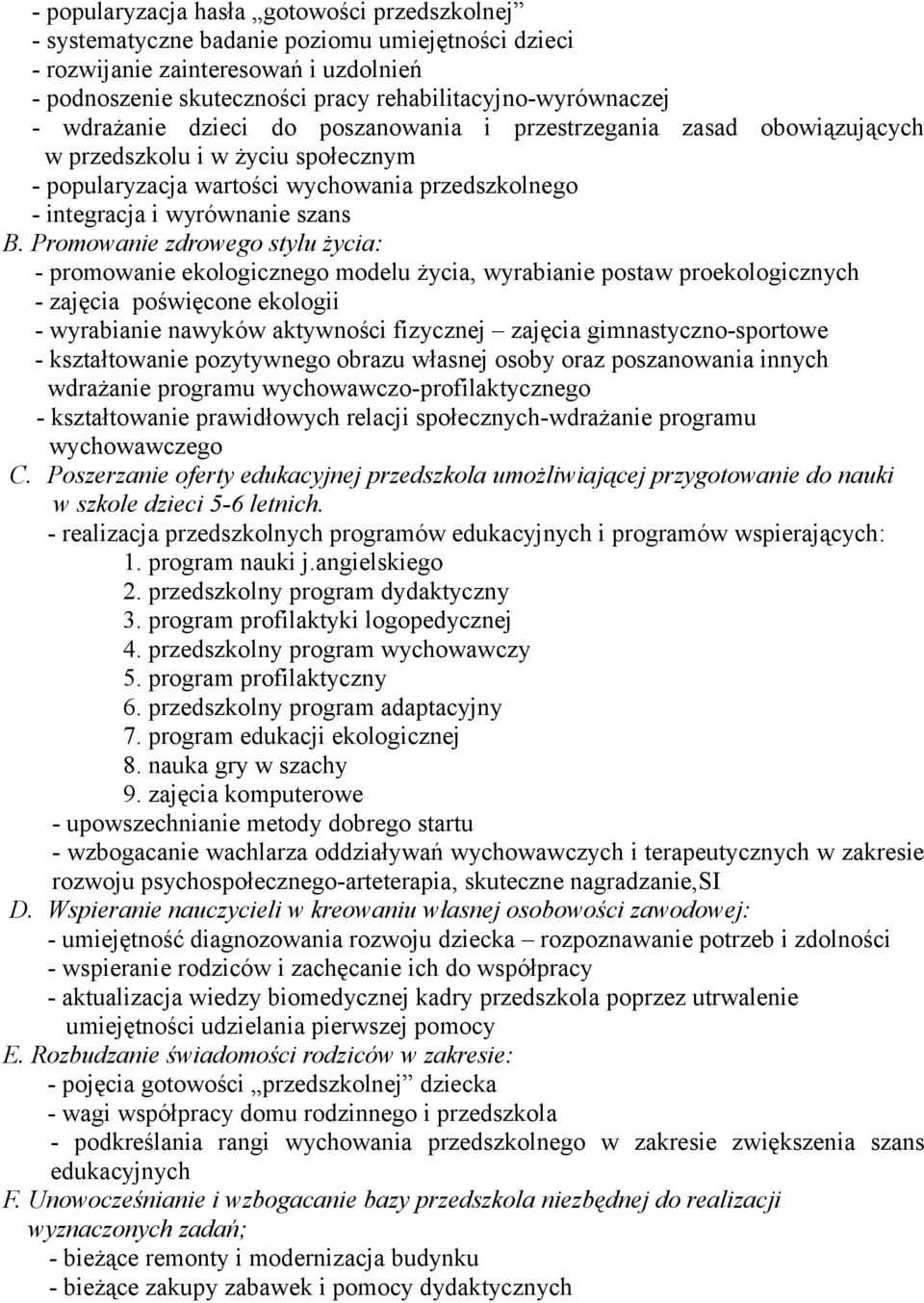 - popularyzacja hasła „gotowości przedszkolnej”
- systematyczne badanie poziomu umiejętności dzieci
- rozwijanie zainteresowań i uzdolnień
- podnoszenie skuteczności pracy rehabilitacyjno-wyrównaczej
- wdrażanie dzieci do poszanowania i przestrzegania zasad obowiązujących w przedszkolu i w życiu społecznym
- popularyzacja wartości wychowania przedszkolnego
- integracja i wyrównanie szans
B. Promowanie zdrowego stylu życia:
- promowanie ekologicznego modelu życia, wyrabianie postaw proekologicznych
- zajęcia poświęcone ekologii
- wyrabianie nawyków aktywności fizycznej – zajęcia gimnastyczno-sportowe
- kształtowanie pozytywnego obrazu własnej osoby oraz poszanowania innych wdrażanie programu wychowawczo-profilaktycznego
- kształtowanie prawidłowych relacji społecznych-wdrażanie programu wychowawczego
C. Poszerzanie oferty edukacyjnej przedszkola umożliwiającej przygotowanie do nauki w szkole dzieci 5-6 letnich.
- realizacja przedszkolnych programów edukacyjnych i programów wspierających:
1. program nauki j.angielskiego
2. przedszkolny program dydaktyczny
3. program profilaktyki logopedycznej
4. przedszkolny program wychowawczy
5. program profilaktyczny
6. przedszkolny program adaptacyjny
7. program edukacji ekologicznej
8. nauka gry w szachy
9. zajęcia komputerowe
- upowszechnianie metody dobrego startu
- wzbogacanie wachlarza oddziaływań wychowawczych i terapeutycznych w zakresie rozwoju psychospołecznego-arteterapia, skuteczne nagradzanie,SI
D. Wspieranie nauczycieli w kreowaniu własnej osobowości zawodowej:
- umiejętność diagnozowania rozwoju dziecka – rozpoznawanie potrzeb i zdolności
- wspieranie rodziców i zachęcanie ich do współpracy
- aktualizacja wiedzy biomedycznej kadry przedszkola poprzez utrwalenie umiejętności udzielania pierwszej pomocy
E. Rozbudzanie świadomości rodziców w zakresie:
- pojęcia gotowości „przedszkolnej” dziecka
- wagi współpracy domu rodzinnego i przedszkola
- podkreślania rangi wychowania przedszkolnego w zakresie zwiększenia szans edukacyjnych
F. Unowocześnianie i wzbogacanie bazy przedszkola niezbędnej do realizacji wyznaczonych zadań;
- bieżące remonty i modernizacja budynku
- bieżące zakupy zabawek i pomocy dydaktycznych